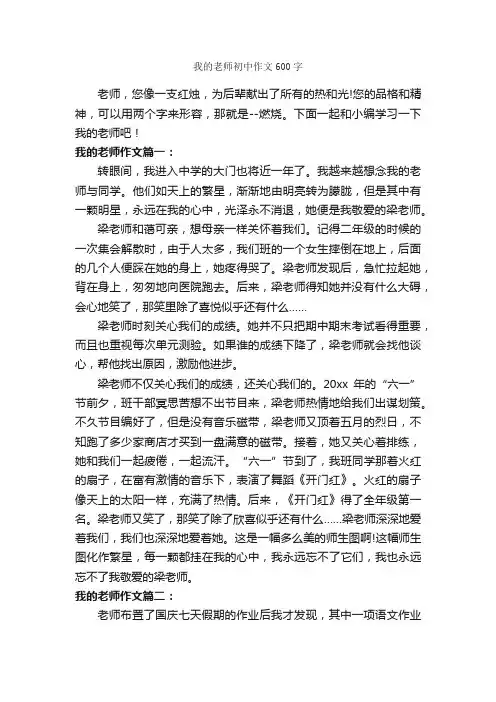 我的老师初中作文 600 字

老师，您像一支红烛，为后辈献出了所有的热和光!您的品格和精神，可以用两个字来形容，那就是--燃烧。下面一起和小编学习一下我的老师吧！

我的老师作文篇一：

转眼间，我进入中学的大门也将近一年了。我越来越想念我的老师与同学。他们如天上的繁星，渐渐地由明亮转为朦胧，但是其中有一颗明星，永远在我的心中，光泽永不消退，她便是我敬爱的梁老师。

梁老师和蔼可亲，想母亲一样关怀着我们。记得二年级的时候的一次集会解散时，由于人太多，我们班的一个女生摔倒在地上，后面的几个人便踩在她的身上，她疼得哭了。梁老师发现后，急忙拉起她，背在身上，匆匆地向医院跑去。后来，梁老师得知她并没有什么大碍，会心地笑了，那笑里除了喜悦似乎还有什么……

梁老师时刻关心我们的成绩。她并不只把期中期末考试看得重要，而且也重视每次单元测验。如果谁的成绩下降了，梁老师就会找他谈心，帮他找出原因，激励他进步。

梁老师不仅关心我们的成绩，还关心我们的。20xx 年的“六一”节前夕，班干部冥思苦想不出节目来，梁老师热情地给我们出谋划策。不久节目编好了，但是没有音乐磁带，梁老师又顶着五月的烈日，不知跑了多少家商店才买到一盘满意的磁带。接着，她又关心着排练，她和我们一起疲倦，一起流汗。“六一”节到了，我班同学那着火红的扇子，在富有激情的音乐下，表演了舞蹈《开门红》。火红的扇子像天上的太阳一样，充满了热情。后来，《开门红》得了全年级第一名。梁老师又笑了，那笑了除了欣喜似乎还有什么……梁老师深深地爱着我们，我们也深深地爱着她。这是一幅多么美的师生图啊!这幅师生图化作繁星，每一颗都挂在我的心中，我永远忘不了它们，我也永远忘不了我敬爱的梁老师。

我的老师作文篇二：

老师布置了国庆七天假期的作业后我才发现，其中一项语文作业